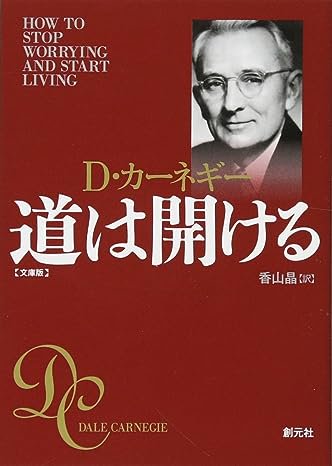 HOW TO STOP WORRYING AND START LIVING

D・カーネギー

道は開ける

【文庫版】

香山晶【訳】

DC

DALE CARNEGIE

創元社